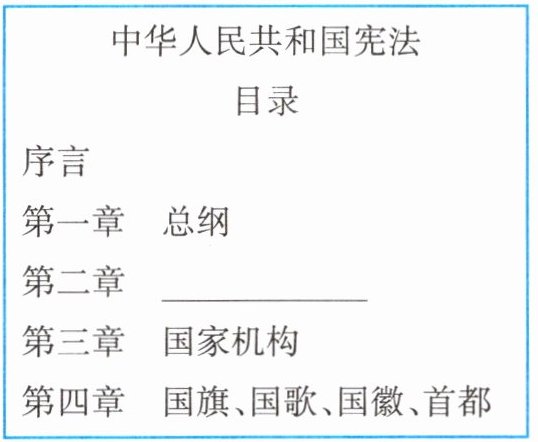 中华人民共和国宪法

目录

序言

第一章 总纲

第二章 ____

第三章 国家机构

第四章 国旗、国歌、国徽、首都